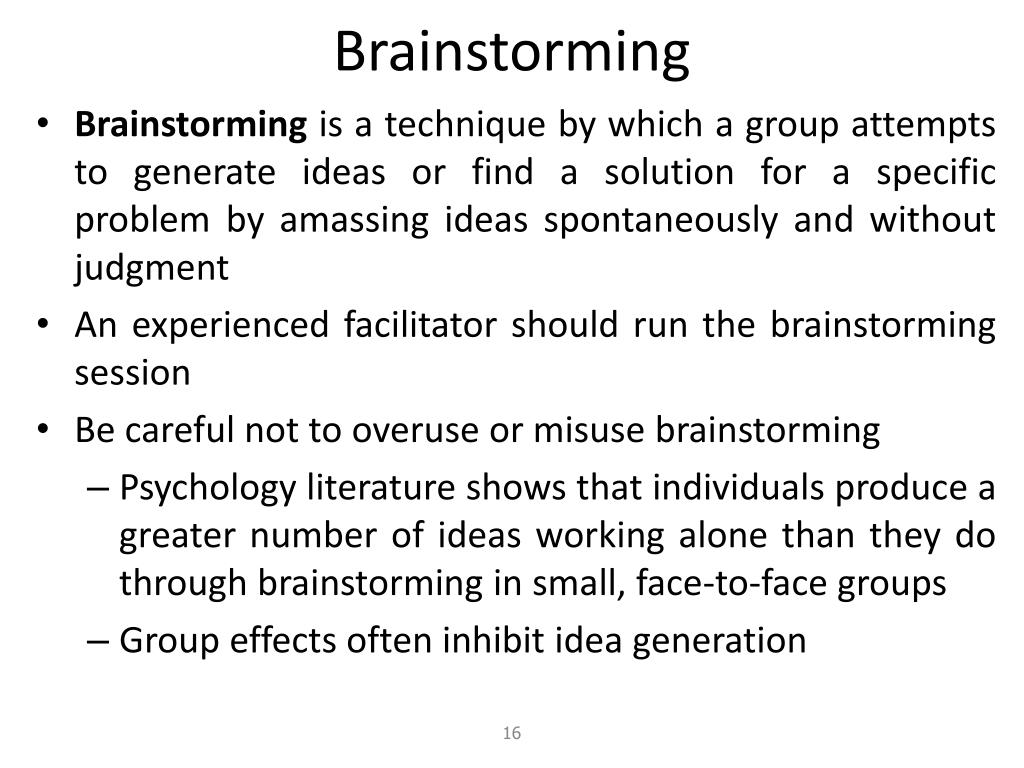 Brainstorming

• Brainstorming is a technique by which a group attempts to generate ideas or find a solution for a specific problem by amassing ideas spontaneously and without judgment

• An experienced facilitator should run the brainstorming session

• Be careful not to overuse or misuse brainstorming

– Psychology literature shows that individuals produce a greater number of ideas working alone than they do through brainstorming in small, face-to-face groups

– Group effects often inhibit idea generation

16